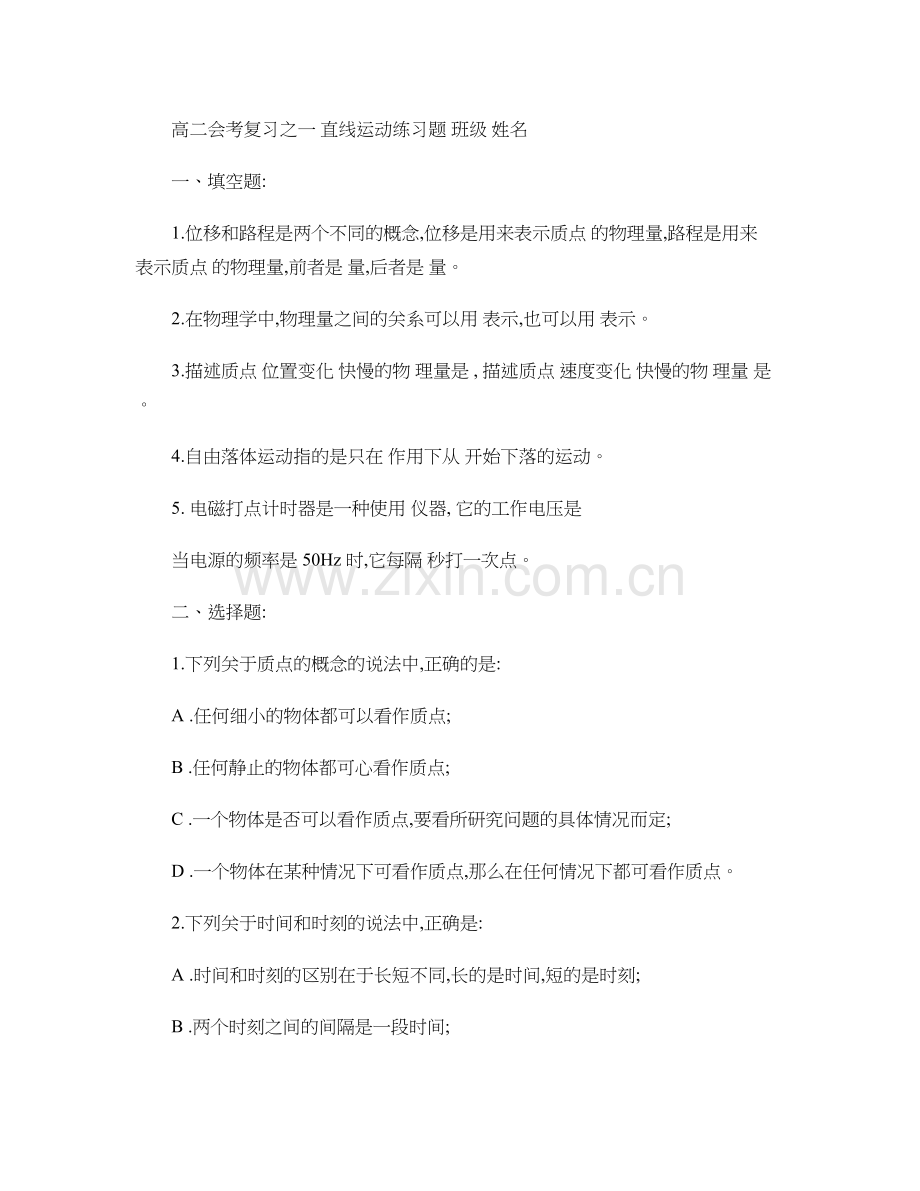 高二会考复习之一 直线运动练习题 班级 姓名

一、填空题:

1.位移和路程是两个不同的概念,位移是用来表示质点 的物理量,路程是用来表示质点 的物理量,前者是 量,后者是 量。

2.在物理学中,物理量之间的关系可以用 表示,也可以用 表示。

3.描述质点 位置变化 快慢的物 理量是 , 描述质点 速度变化 快慢的物 理量 是 。

4.自由落体运动指的是只在 作用下从 开始下落的运动。

5. 电磁打点计时器是一种使用 仪器, 它的工作电压是

当电源的频率是 50Hz 时,它每隔 秒打一次点。

www.zixin.com.cn

二、选择题:

1.下列关于质点的概念的说法中,正确的是:

A .任何细小的物体都可以看作质点;

B .任何静止的物体都可心看作质点;

C .一个物体是否可以看作质点,要看所研究问题的具体情况而定;

D .一个物体在某种情况下可看作质点,那么在任何情况下都可看作质点。

2.下列关于时间和时刻的说法中,正确是:

A .时间和时刻的区别在于长短不同,长的是时间,短的是时刻;

B .两个时刻之间的间隔是一段时间;